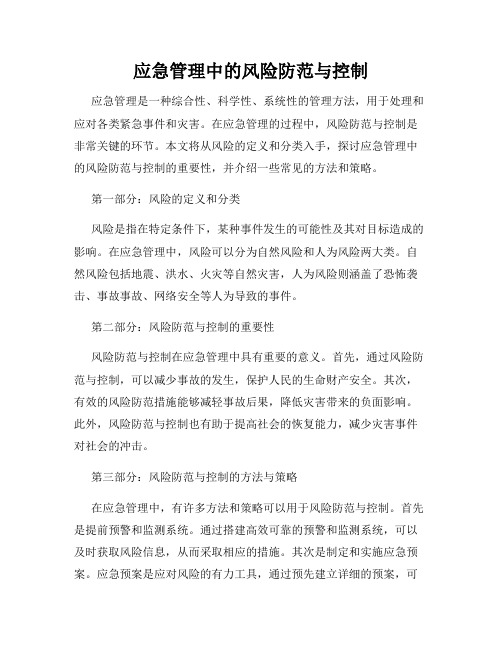 应急管理中的风险防范与控制

应急管理是一种综合性、科学性、系统性的管理方法，用于处理和应对各类紧急事件和灾害。在应急管理的过程中，风险防范与控制是非常关键的环节。本文将从风险的定义和分类入手，探讨应急管理中的风险防范与控制的重要性，并介绍一些常见的方法和策略。

第一部分：风险的定义和分类

风险是指在特定条件下，某种事件发生的可能性及其对目标造成的影响。在应急管理中，风险可以分为自然风险和人为风险两大类。自然风险包括地震、洪水、火灾等自然灾害，人为风险则涵盖了恐怖袭击、事故事故、网络安全等人为导致的事件。

第二部分：风险防范与控制的重要性

风险防范与控制在应急管理中具有重要的意义。首先，通过风险防范与控制，可以减少事故的发生，保护人民的生命财产安全。其次，有效的风险防范措施能够减轻事故后果，降低灾害带来的负面影响。此外，风险防范与控制也有助于提高社会的恢复能力，减少灾害事件对社会的冲击。

第三部分：风险防范与控制的方法与策略

在应急管理中，有许多方法和策略可以用于风险防范与控制。首先是提前预警和监测系统。通过搭建高效可靠的预警和监测系统，可以及时获取风险信息，从而采取相应的措施。其次是制定和实施应急预案。应急预案是应对风险的有力工具，通过预先建立详细的预案，可